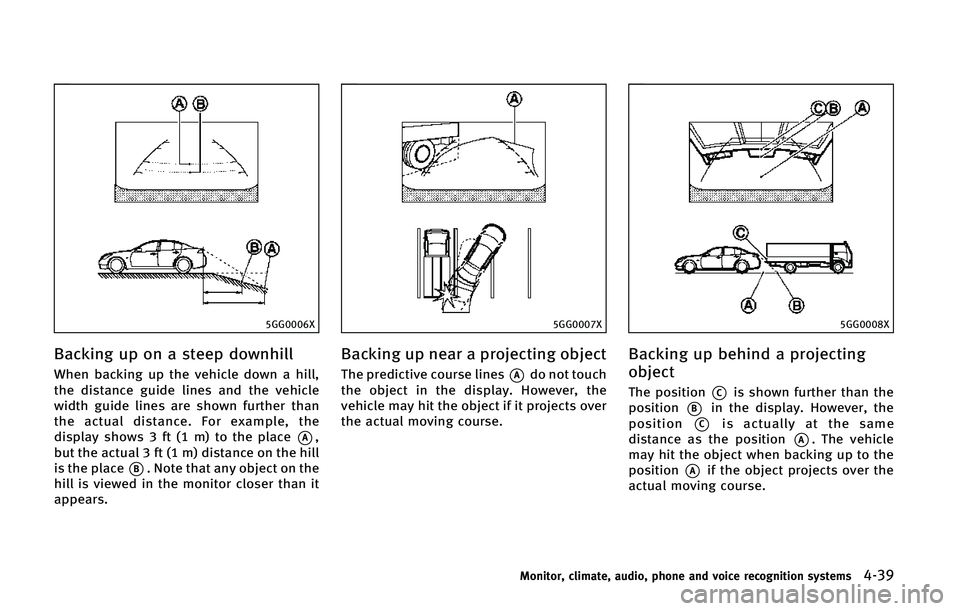 A B

B A

5GG0006X

Backing up on a steep downhill

When backing up the vehicle down a hill, the distance guide lines and the vehicle width guide lines are shown further than the actual distance. For example, the display shows 3 ft (1 m) to the place A, but the actual 3 ft (1 m) distance on the hill is the place B. Note that any object on the hill is viewed in the monitor closer than it appears.

A

5GG0007X

Backing up near a projecting object

The predictive course lines A do not touch the object in the display. However, the vehicle may hit the object if it projects over the actual moving course.

C B A

C

A B

5GG0008X

Backing up behind a projecting object

The position C is shown further than the position B in the display. However, the position C is actually at the same distance as the position A. The vehicle may hit the object when backing up to the position A if the object projects over the actual moving course.

Monitor, climate, audio, phone and voice recognition systems 4-39

carmanualsonline.info